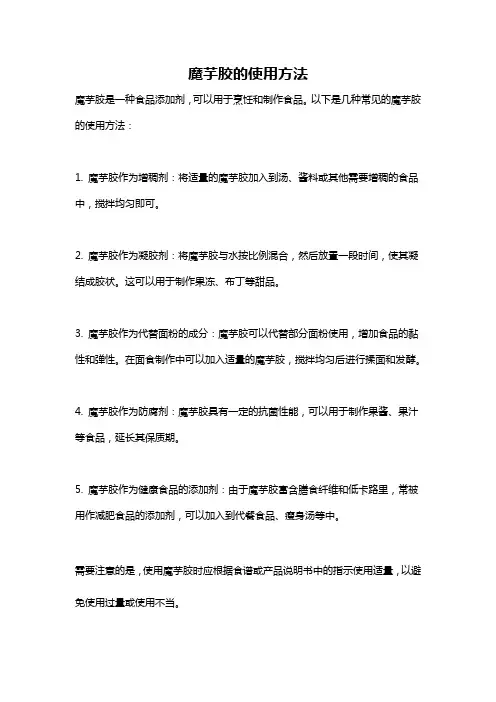 魔芋胶的使用方法

魔芋胶是一种食品添加剂，可以用于烹饪和制作食品。以下是几种常见的魔芋胶的使用方法：

1. 魔芋胶作为增稠剂：将适量的魔芋胶加入到汤、酱料或其他需要增稠的食品中，搅拌均匀即可。

2. 魔芋胶作为凝胶剂：将魔芋胶与水按比例混合，然后放置一段时间，使其凝结成胶状。这可以用于制作果冻、布丁等甜品。

3. 魔芋胶作为代替面粉的成分：魔芋胶可以代替部分面粉使用，增加食品的黏性和弹性。在面食制作中可以加入适量的魔芋胶，搅拌均匀后进行揉面和发酵。

4. 魔芋胶作为防腐剂：魔芋胶具有一定的抗菌性能，可以用于制作果酱、果汁等食品，延长其保质期。

5. 魔芋胶作为健康食品的添加剂：由于魔芋胶富含膳食纤维和低卡路里，常被用作减肥食品的添加剂，可以加入到代餐食品、瘦身汤等中。

需要注意的是，使用魔芋胶时应根据食谱或产品说明书中的指示使用适量，以避免使用过量或使用不当。